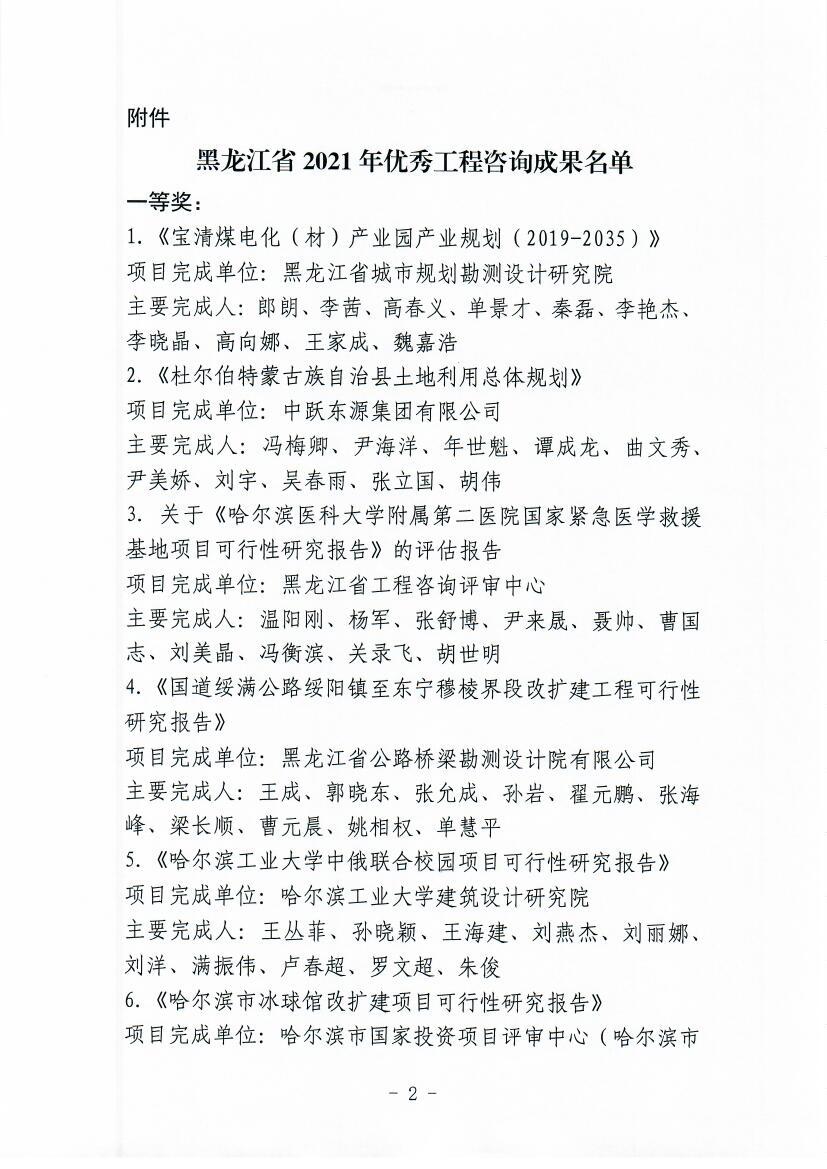 附件

黑龙江省 2021 年优秀工程咨询成果名单

一等奖：

1.《宝清煤电化（材）产业园产业规划（2019-2035）》
项目完成单位：黑龙江省城市规划勘测设计研究院
主要完成人：郎朗、李茜、高春义、单景才、秦磊、李艳杰、李晓晶、高向娜、王家成、魏嘉浩

2.《杜尔伯特蒙古族自治县土地利用总体规划》
项目完成单位：中跃东源集团有限公司
主要完成人：冯梅卿、尹海洋、年世魁、谭成龙、曲文秀、尹美娇、刘宇、吴春雨、张立国、胡伟

3. 关于《哈尔滨医科大学附属第二医院国家紧急医学救援基地项目可行性研究报告》的评估报告
项目完成单位：黑龙江省工程咨询评审中心
主要完成人：温阳刚、杨军、张舒博、尹来晟、聂帅、曹国志、刘美晶、冯衡滨、关录飞、胡世明

4.《国道绥满公路绥阳镇至东宁穆棱界段改扩建工程可行性研究报告》
项目完成单位：黑龙江省公路桥梁勘测设计院有限公司
主要完成人：王成、郭晓东、张允成、孙岩、翟元鹏、张海峰、梁长顺、曹元晨、姚相权、单慧平

5.《哈尔滨工业大学中俄联合校园项目可行性研究报告》
项目完成单位：哈尔滨工业大学建筑设计研究院
主要完成人：王丛菲、孙晓颖、王海建、刘燕杰、刘丽娜、刘洋、满振伟、卢春超、罗文超、朱俊

6.《哈尔滨市冰球馆改扩建项目可行性研究报告》
项目完成单位：哈尔滨市国家投资项目评审中心（哈尔滨市

- 2 -